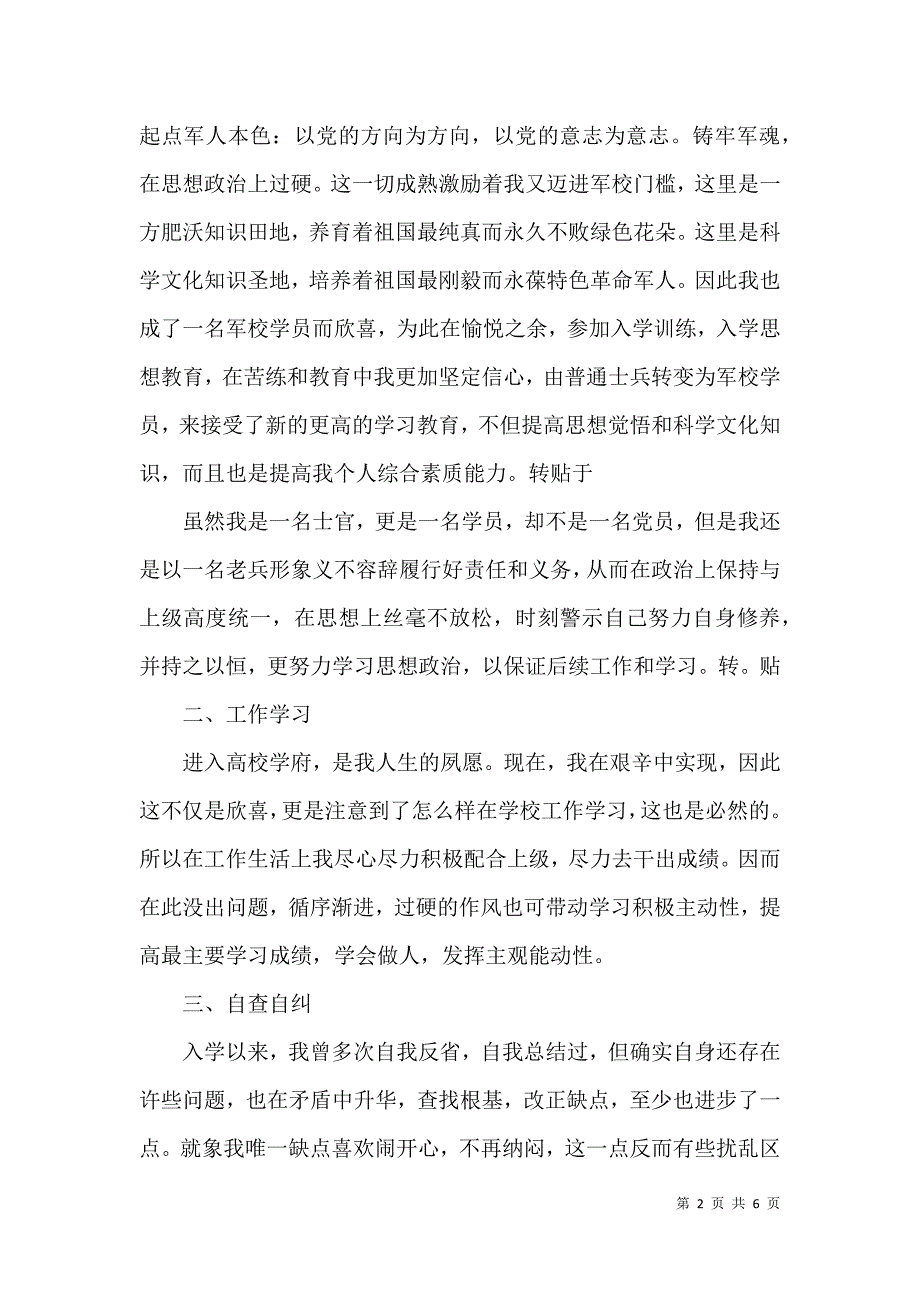 起点军人本色：以党的方向为方向，以党的意志为意志。铸牢军魂，在思想政治上过硬。这一切成熟激励着我又迈进军校门槛，这里是一方肥沃知识田地，养育着祖国最纯真而永久不败绿色花朵。这里是科学文化知识圣地，培养着祖国最刚毅而永葆特色革命军人。因此我也成了一名军校学员而欣喜，为此在愉悦之余，参加入学训练，入学思想教育，在苦练和教育中我更加坚定信心，由普通士兵转变为军校学员，来接受了新的更高的学习教育，不但提高思想觉悟和科学文化知识，而且也是提高我个人综合素质能力。转贴于

虽然我是一名士官，更是一名学员，却不是一名党员，但是我还是以一名老兵形象义不容辞履行好责任和义务，从而在政治上保持与上级高度统一，在思想上丝毫不放松，时刻警示自己努力自身修养，并持之以恒，更努力学习思想政治，以保证后续工作和学习。转。贴

二、工作学习

进入高校学府，是我人生的夙愿。现在，我在艰辛中实现，因此这不仅是欣喜，更是注意到了怎么样在学校工作学习，这也是必然的。所以在工作生活上我尽心尽力积极配合上级，尽力去干出成绩。因而在此没出问题，循序渐进，过硬的作风也可带动学习积极主动性，提高最主要学习成绩，学会做人，发挥主观能动性。

三、自查自纠

入学以来，我曾多次自我反省，自我总结过，但确实自身还存在许些问题，也在矛盾中升华，查找根基，改正缺点，至少也进步了一点。就象我唯一缺点喜欢闹开心，不再纳闷，这一点反而有些扰乱区

第 2 页 共 6 页